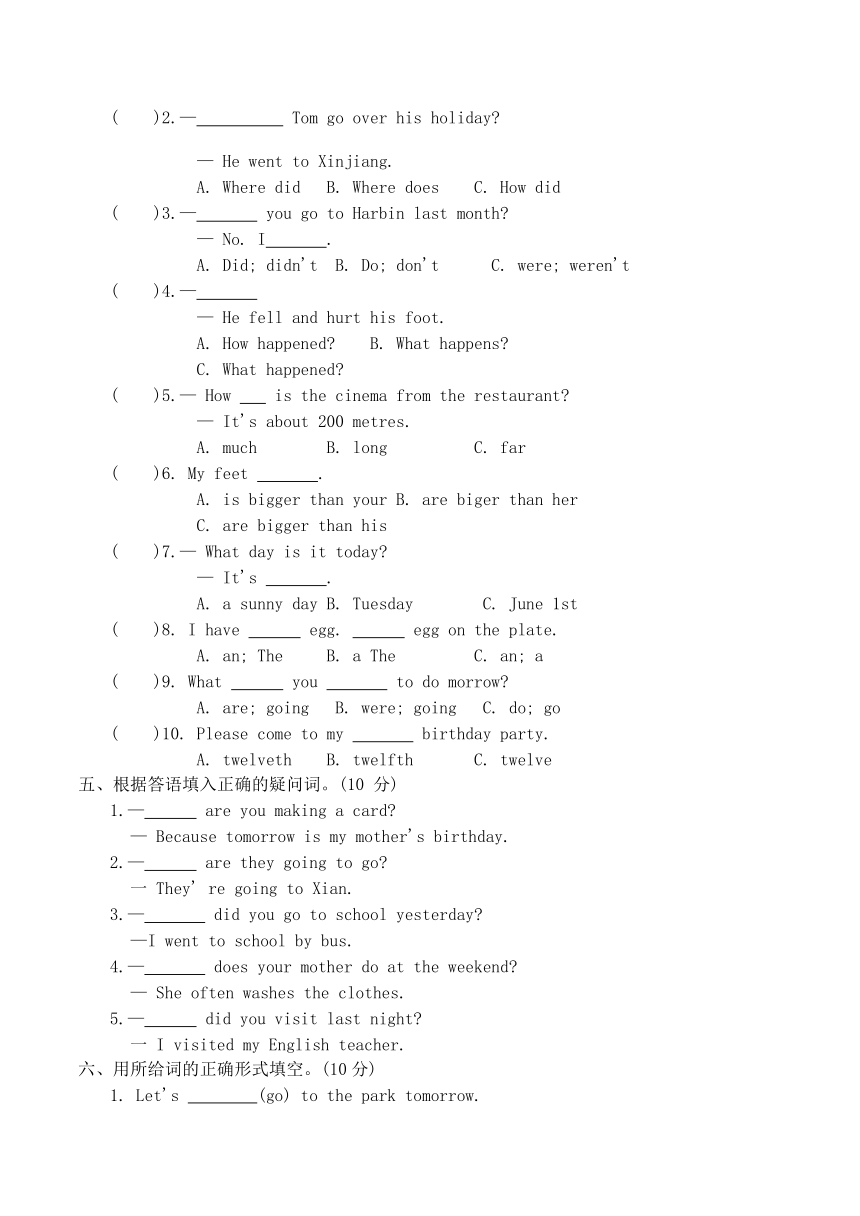 (　　)2.—__________ Tom go over his holiday?

— He went to Xinjiang.

A. Where did　B. Where does　C. How did

(　　)3.—_______ you go to Harbin last month?

— No. I_______.

A. Did; didn't　B. Do; don't　C. were; weren't

(　　)4.—_______

— He fell and hurt his foot.

A. How happened?　B. What happens?

C. What happened?

(　　)5.— How ___ is the cinema from the restaurant?

— It's about 200 metres.

A. much　B. long　C. far

(　　)6. My feet _______.

A. is bigger than your B. are biger than her

C. are bigger than his

(　　)7.— What day is it today?

— It's _______.

A. a sunny day B. Tuesday　C. June 1st

(　　)8. I have ______ egg. ______ egg on the plate.

A. an; The　B. a The　C. an; a

(　　)9. What ______ you _______ to do morrow?

A. are; going　B. were; going　C. do; go

(　　)10. Please come to my _______ birthday party.

A. twelveth　B. twelfth　C. twelve

五、根据答语填入正确的疑问词。(10 分)

1.—______ are you making a card?

— Because tomorrow is my mother's birthday.

2.—______ are they going to go?

— They' re going to Xian.

3.—_______ did you go to school yesterday?

—I went to school by bus.

4.—_______ does your mother do at the weekend?

— She often washes the clothes.

5.—______ did you visit last night?

— I visited my English teacher.

六、用所给词的正确形式填空。(10 分)

1. Let's ________(go) to the park tomorrow.